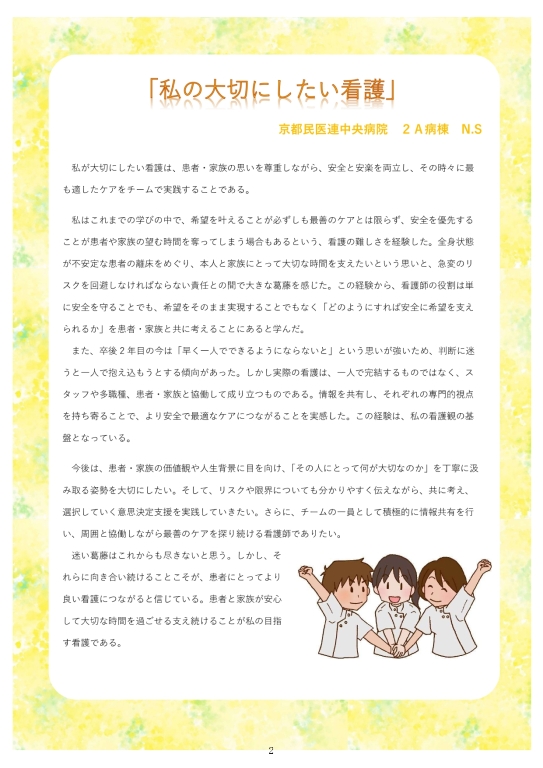 「私の大切にしたい看護」

京都民医連中央病院　２Ａ病棟　N.S

私が大切にしたい看護は、患者・家族の思いを尊重しながら、安全と安楽を両立し、その時々に最も適したケアをチームで実践することである。

私はこれまでの学びの中で、希望を叶えることが必ずしも最善のケアとは限らず、安全を優先することが患者や家族の望む時間を奪ってしまう場合もあるという、看護の難しさを経験した。全身状態が不安定な患者の離床をめぐり、本人と家族にとって大切な時間を支えたいという思いと、急変のリスクを回避しなければならない責任との間で大きな葛藤を感じた。この経験から、看護師の役割は単に安全を守ることでも、希望をそのまま実現することでもなく「どのようにすれば安全に希望を支えられるか」を患者・家族と共に考えることにあると学んだ。

また、卒後２年目の今は「早く一人でできるようにならないと」という思いが強いため、判断に迷うと一人で抱え込もうとする傾向があった。しかし実際の看護は、一人で完結するものではなく、スタッフや多職種、患者・家族と協働して成り立つものである。情報を共有し、それぞれの専門的視点を持ち寄ることで、より安全で最適なケアにつながることを実感した。この経験は、私の看護観の基盤となっている。

今後は、患者・家族の価値観や人生背景に目を向け、「その人にとって何が大切なのか」を丁寧に汲み取る姿勢を大切にしたい。そして、リスクや限界についても分かりやすく伝えながら、共に考え、選択していく意思決定支援を実践していきたい。さらに、チームの一員として積極的に情報共有を行い、周囲と協働しながら最善のケアを探り続ける看護師でありたい。

迷い葛藤はこれからも尽きないと思う。しかし、それらに向き合い続けることこそが、患者にとってより良い看護につながると信じている。患者と家族が安心して大切な時間を過ごせる支え続けることが私の目指す看護である。

2